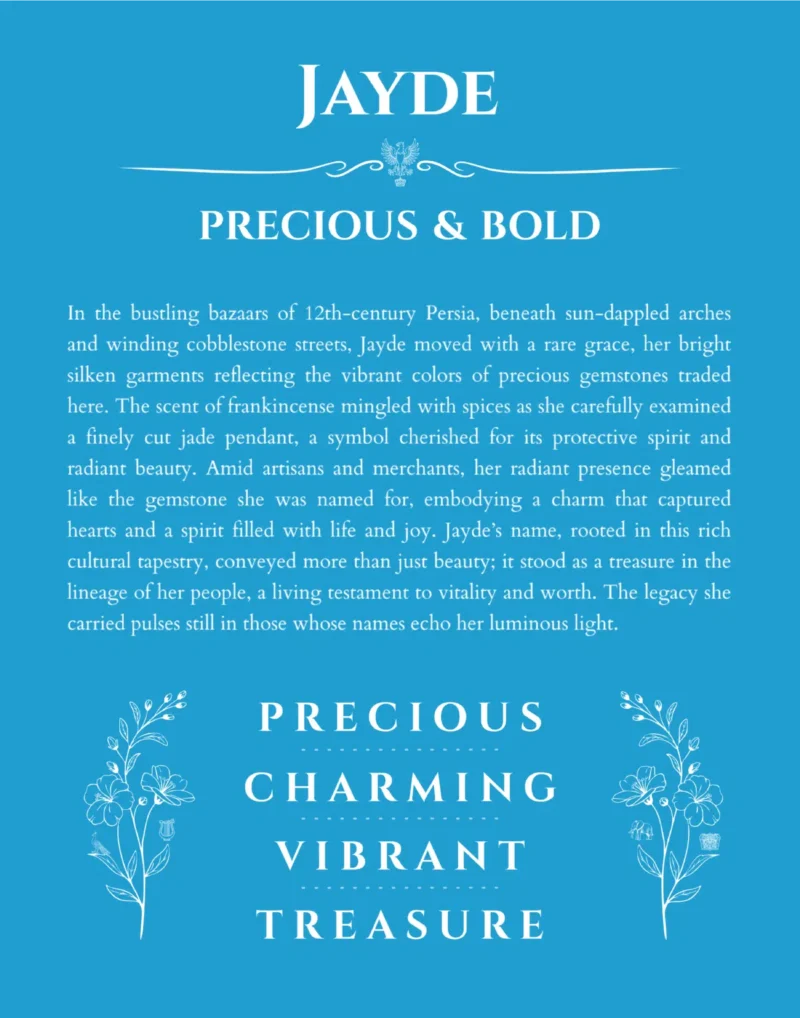 JAYDE

PRECIOUS & BOLD

In the bustling bazaars of 12th-century Persia, beneath sun-dappled arches and winding cobblestone streets, Jayde moved with a rare grace, her bright silken garments reflecting the vibrant colors of precious gemstones traded here. The scent of frankincense mingled with spices as she carefully examined a finely cut jade pendant, a symbol cherished for its protective spirit and radiant beauty. Amid artisans and merchants, her radiant presence gleamed like the gemstone she was named for, embodying a charm that captured hearts and a spirit filled with life and joy. Jayde's name, rooted in this rich cultural tapestry, conveyed more than just beauty; it stood as a treasure in the lineage of her people, a living testament to vitality and worth. The legacy she carried pulses still in those whose names echo her luminous light.

PRECIOUS

CHARMING

VIBRANT

TREASURE